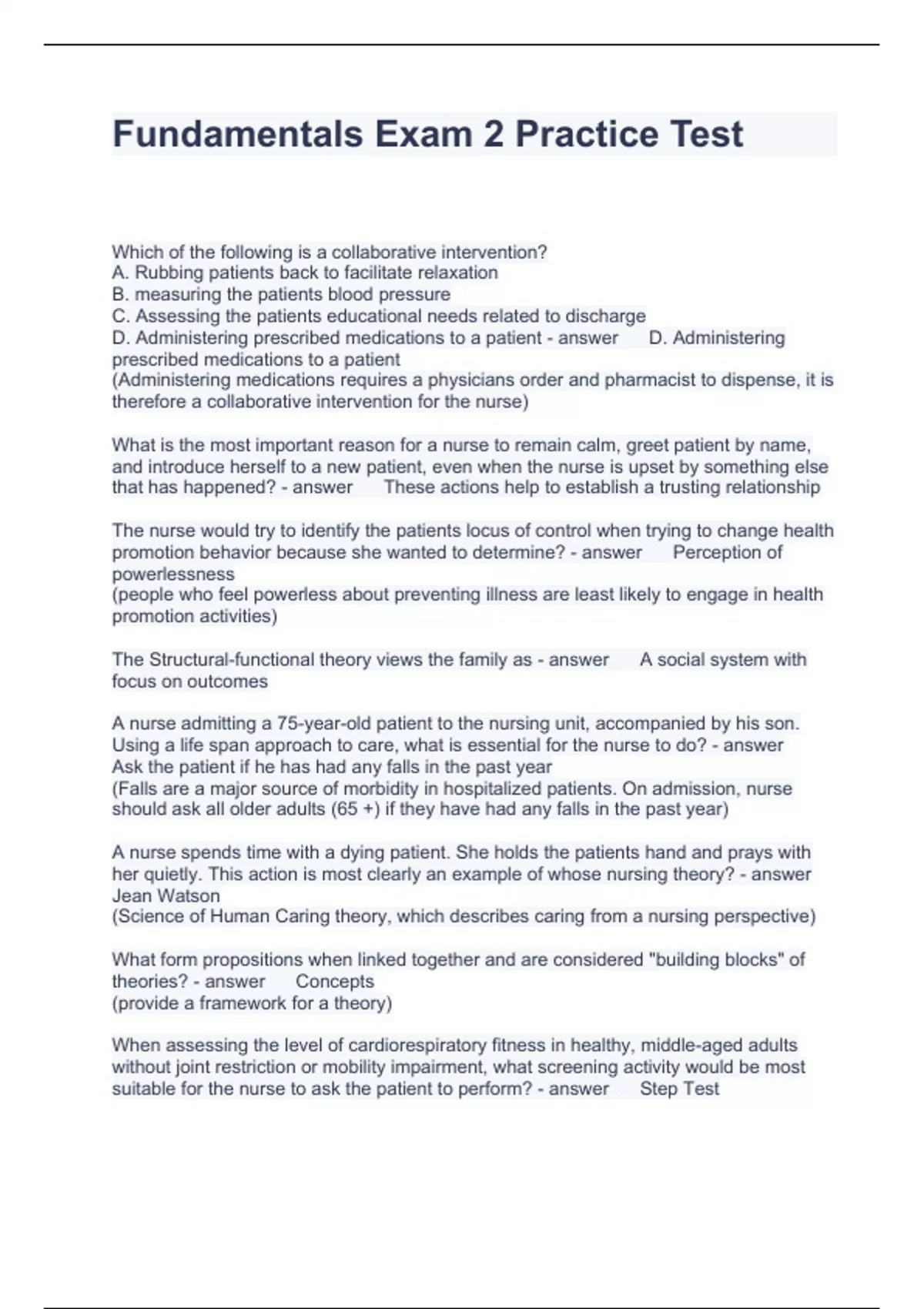 Fundamentals Exam 2 Practice Test

Which of the following is a collaborative intervention?
A. Rubbing patients back to facilitate relaxation
B. measuring the patients blood pressure
C. Assessing the patients educational needs related to discharge
D. Administering prescribed medications to a patient - answer D. Administering prescribed medications to a patient
(Administering medications requires a physicians order and pharmacist to dispense, it is therefore a collaborative intervention for the nurse)

What is the most important reason for a nurse to remain calm, greet patient by name, and introduce herself to a new patient, even when the nurse is upset by something else that has happened? - answer These actions help to establish a trusting relationship

The nurse would try to identify the patients locus of control when trying to change health promotion behavior because she wanted to determine? - answer Perception of powerlessness
(people who feel powerless about preventing illness are least likely to engage in health promotion activities)

The Structural-functional theory views the family as - answer A social system with focus on outcomes

A nurse admitting a 75-year-old patient to the nursing unit, accompanied by his son. Using a life span approach to care, what is essential for the nurse to do? - answer Ask the patient if he has had any falls in the past year
(Falls are a major source of morbidity in hospitalized patients. On admission, nurse should ask all older adults (65 +) if they have had any falls in the past year)

A nurse spends time with a dying patient. She holds the patients hand and prays with her quietly. This action is most clearly an example of whose nursing theory? - answer Jean Watson
(Science of Human Caring theory, which describes caring from a nursing perspective)

What form propositions when linked together and are considered "building blocks" of theories? - answer Concepts
(provide a framework for a theory)

When assessing the level of cardiorespiratory fitness in healthy, middle-aged adults without joint restriction or mobility impairment, what screening activity would be most suitable for the nurse to ask the patient to perform? - answer Step Test